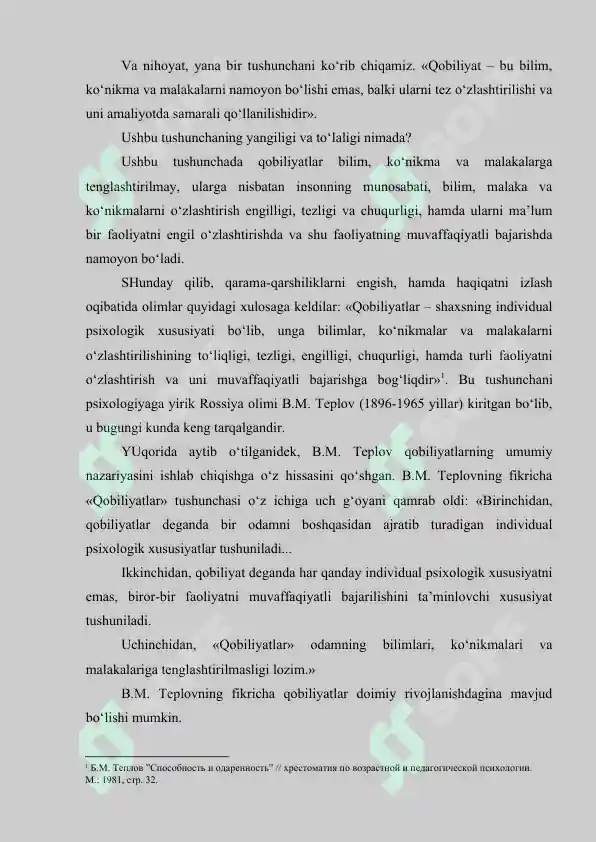 Va nihoyat, yana bir tushunchani ko'rib chiqamiz. «Qobiliyat – bu bilim, ko'nikma va malakalarni namoyon bo'lishi emas, balki ularni tez o'zlashtirilishi va uni amaliyotda samarali qo'llanilishidir».

Ushbu tushunchaning yangiligi va to'laligi nimada?

Ushbu tushunchada qobiliyatlar bilim, ko'nikma va malakalarga tenglashtirilmay, ularga nisbatan insonning munosabati, bilim, malaka va ko'nikmalarni o'zlashtirish engilligi, tezligi va chuqurligi, hamda ularni ma'lum bir faoliyatni engil o'zlashtirishda va shu faoliyatning muvaffaqiyatli bajarishda namoyon bo'ladi.

SHunday qilib, qarama-qarshiliklarni engish, hamda haqiqatni izlash oqibatida olimlar quyidagi xulosaga keldilar: «Qobiliyatlar – shaxsning individual psixologik xususiyati bo'lib, unga bilimlar, ko'nikmalar va malakalarni o'zlashtirilishining to'liqligi, tezligi, engilligi, chuqurligi, hamda turli faoliyatni o'zlashtirish va uni muvaffaqiyatli bajarishga bog'liqdir»$^{1}$. Bu tushunchani psixologiyaga yirik Rossiya olimi B.M. Teplov (1896-1965 yillar) kiritgan bo'lib, u bugungi kunda keng tarqalgandir.

YUqorida aytib o'tilganidek, B.M. Teplov qobiliyatlarning umumiy nazariyasini ishlab chiqishga o'z hissasini qo'shgan. B.M. Teplovning fikricha «Qobiliyatlar» tushunchasi o'z ichiga uch g'oyani qamrab oldi: «Birinchidan, qobiliyatlar deganda bir odamni boshqasidan ajratib turadigan individual psixologik xususiyatlar tushuniladi...

Ikkinchidan, qobiliyat deganda har qanday individual psixologik xususiyatni emas, biror-bir faoliyatni muvaffaqiyatli bajarilishini ta'minlovchi xususiyat tushuniladi.

Uchinchidan, «Qobiliyatlar» odamning bilimlari, ko'nikmalari va malakalariga tenglashtirilmasligi lozim.»

B.M. Teplovning fikricha qobiliyatlar doimiy rivojlanishdagina mavjud bo'lishi mumkin.

$^{1}$ Б.М. Теплов "Способность и одаренность" // хрестоматия по возрастной и педагогической психологии. М.: 1981, стр. 32.